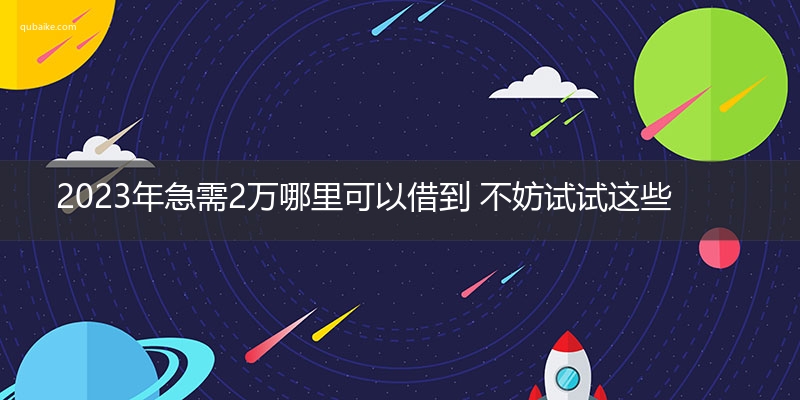 qubaike.com

2023年急需2万哪里可以借到 不妨试试这些